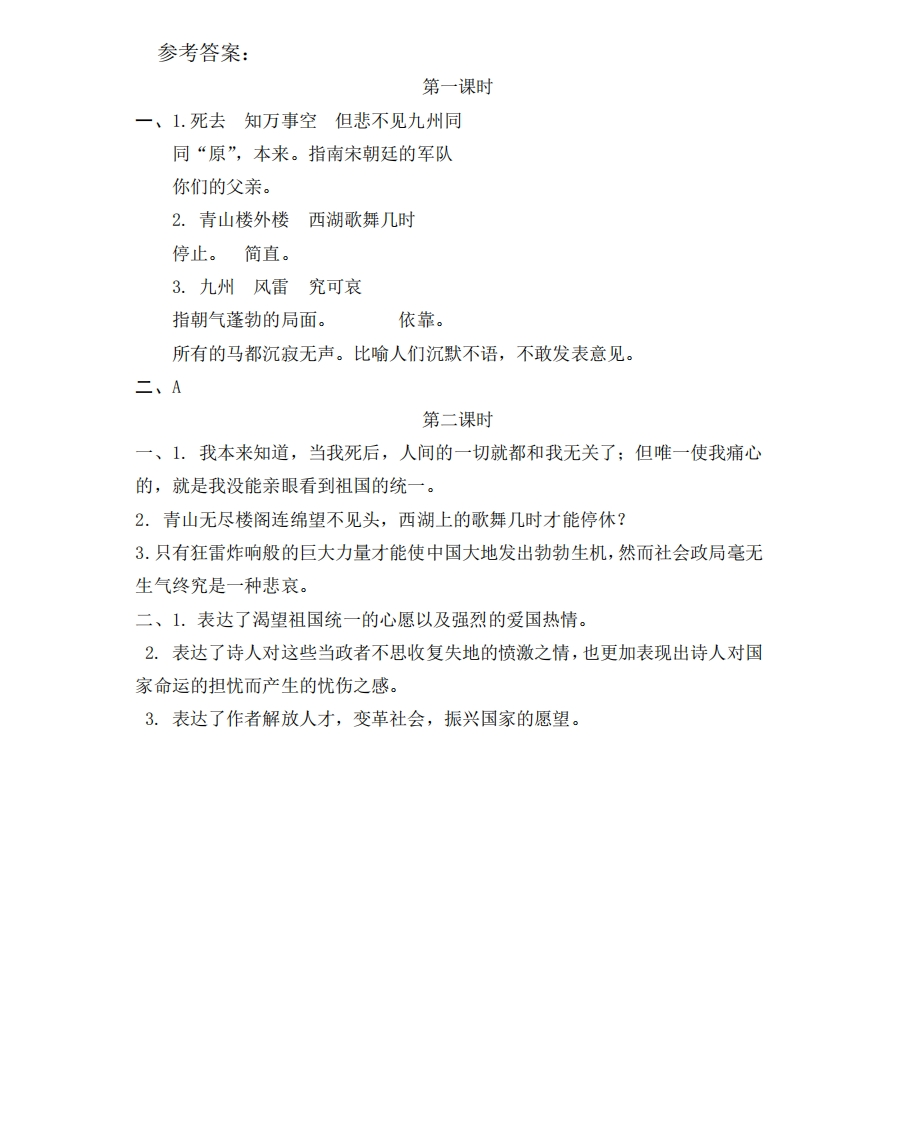 参考答案：

第一课时

一、1.死去　知万事空　但悲不见九州同

同“原”，本来。指南宋朝廷的军队

你们的父亲。

2. 青山楼外楼　西湖歌舞几时

停止。　简直。

3. 九州　风雷　究可哀

指朝气蓬勃的局面。　依靠。

所有的马都沉寂无声。比喻人们沉默不语，不敢发表意见。

二、A

第二课时

一、1. 我本来知道，当我死后，人间的一切就都和我无关了；但唯一使我痛心的，就是我没能亲眼看到祖国的统一。

2. 青山无尽楼阁连绵望不见头，西湖上的歌舞几时才能停休？

3.只有狂雷炸响般的巨大力量才能使中国大地发出勃勃生机，然而社会政局毫无生气终究是一种悲哀。

二、1. 表达了渴望祖国统一的心愿以及强烈的爱国热情。

2. 表达了诗人对这些当政者不思收复失地的愤激之情，也更加表现出诗人对国家命运的担忧而产生的忧伤之感。

3. 表达了作者解放人才，变革社会，振兴国家的愿望。